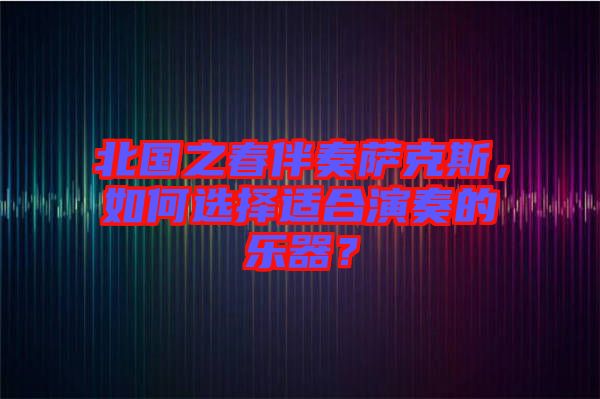 北国之春伴奏萨克斯，如何选择适合演奏的乐器？